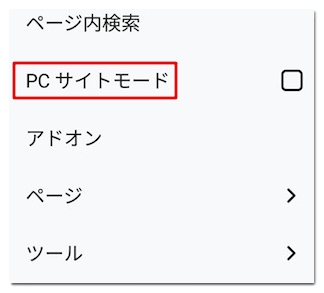 ページ内検索

PC サイトモード

アドオン

ページ

ツール